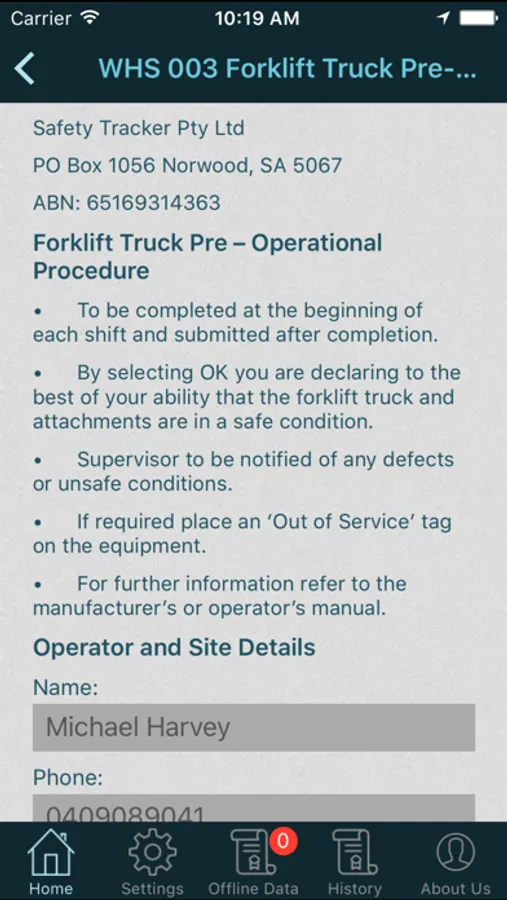 Carrier 10:19 AM

WHS 003 Forklift Truck Pre-...

Safety Tracker Pty Ltd

PO Box 1056 Norwood, SA 5067

ABN: 65169314363

Forklift Truck Pre – Operational Procedure

• To be completed at the beginning of each shift and submitted after completion.

• By selecting OK you are declaring to the best of your ability that the forklift truck and attachments are in a safe condition.

• Supervisor to be notified of any defects or unsafe conditions.

• If required place an 'Out of Service' tag on the equipment.

• For further information refer to the manufacturer's or operator's manual.

Operator and Site Details

Name:

Michael Harvey

Phone:

0409089041

Home Settings 0 Offline Data History About Us